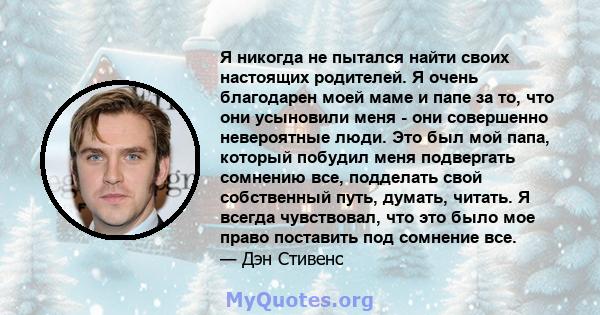 Я никогда не пытался найти своих настоящих родителей. Я очень благодарен моей маме и папе за то, что они усыновили меня - они совершенно невероятные люди. Это был мой папа, который побудил меня подвергать сомнению все, подделать свой собственный путь, думать, читать. Я всегда чувствовал, что это было мое право поставить под сомнение все.
— Дэн Стивенс

MyQuotes.org